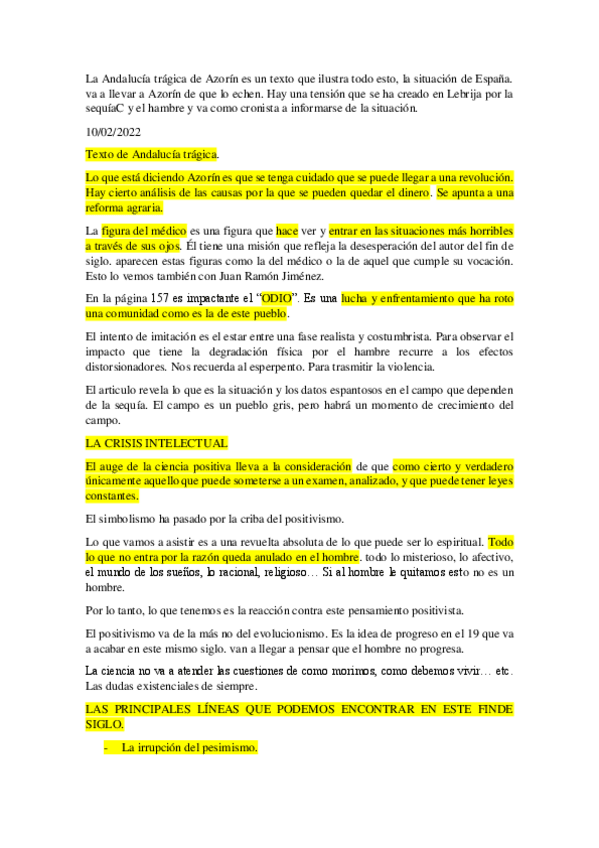 La Andalucía trágica de Azorín es un texto que ilustra todo esto, la situación de España. va a llevar a Azorín de que lo echen. Hay una tensión que se ha creado en Lebrija por la sequíaC y el hambre y va como cronista a informarse de la situación.

10/02/2022

Texto de Andalucía trágica.

Lo que está diciendo Azorín es que se tenga cuidado que se puede llegar a una revolución. Hay cierto análisis de las causas por la que se pueden quedar el dinero. Se apunta a una reforma agraria.

La figura del médico es una figura que hace ver y entrar en las situaciones más horribles a través de sus ojos. Él tiene una misión que refleja la desesperación del autor del fin de siglo. aparecen estas figuras como la del médico o la de aquel que cumple su vocación. Esto lo vemos también con Juan Ramón Jiménez.

En la página 157 es impactante el "ODIO". Es una lucha y enfrentamiento que ha roto una comunidad como es la de este pueblo.

El intento de imitación es el estar entre una fase realista y costumbrista. Para observar el impacto que tiene la degradación física por el hambre recurre a los efectos distorsionadores. Nos recuerda al esperpento. Para trasmitir la violencia.

El articulo revela lo que es la situación y los datos espantosos en el campo que dependen de la sequía. El campo es un pueblo gris, pero habrá un momento de crecimiento del campo.

LA CRISIS INTELECTUAL

El auge de la ciencia positiva lleva a la consideración de que como cierto y verdadero únicamente aquello que puede someterse a un examen, analizado, y que puede tener leyes constantes.

El simbolismo ha pasado por la criba del positivismo.

Lo que vamos a asistir es a una revuelta absoluta de lo que puede ser lo espiritual. Todo lo que no entra por la razón queda anulado en el hombre. todo lo misterioso, lo afectivo, el mundo de los sueños, lo racional, religioso… Si al hombre le quitamos esto no es un hombre.

Por lo tanto, lo que tenemos es la reacción contra este pensamiento positivista.

El positivismo va de la más no del evolucionismo. Es la idea de progreso en el 19 que va a acabar en este mismo siglo. van a llegar a pensar que el hombre no progresa.

La ciencia no va a atender las cuestiones de como morimos, como debemos vivir… etc. Las dudas existenciales de siempre.

LAS PRINCIPALES LÍNEAS QUE PODEMOS ENCONTRAR EN ESTE FINDE SIGLO.

- La irrupción del pesimismo.